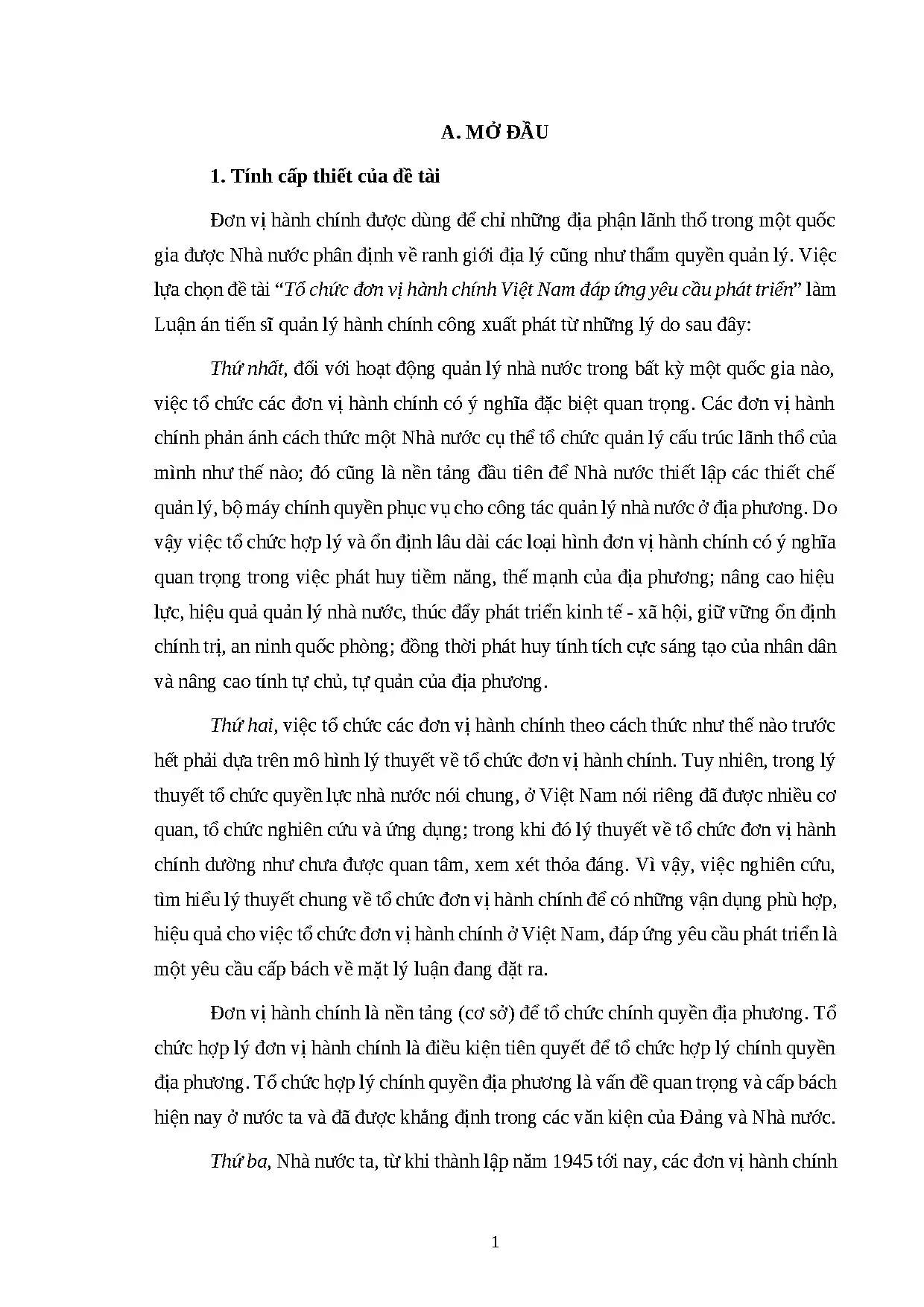 A. MỞ ĐẦU

1. Tính cấp thiết của đề tài

Đơn vị hành chính được dùng để chỉ những địa phận lãnh thổ trong một quốc gia được Nhà nước phân định về ranh giới địa lý cũng như thẩm quyền quản lý. Việc lựa chọn đề tài "Tổ chức đơn vị hành chính Việt Nam đáp ứng yêu cầu phát triển" làm Luận án tiến sĩ quản lý hành chính công xuất phát từ những lý do sau đây:

Thứ nhất, đối với hoạt động quản lý nhà nước trong bất kỳ một quốc gia nào, việc tổ chức các đơn vị hành chính có ý nghĩa đặc biệt quan trọng. Các đơn vị hành chính phản ánh cách thức một Nhà nước cụ thể tổ chức quản lý cấu trúc lãnh thổ của mình như thế nào; đó cũng là nền tảng đầu tiên để Nhà nước thiết lập các thiết chế quản lý, bộ máy chính quyền phục vụ cho công tác quản lý nhà nước ở địa phương. Do vậy việc tổ chức hợp lý và ổn định lâu dài các loại hình đơn vị hành chính có ý nghĩa quan trọng trong việc phát huy tiềm năng, thế mạnh của địa phương; nâng cao hiệu lực, hiệu quả quản lý nhà nước, thúc đẩy phát triển kinh tế - xã hội, giữ vững ổn định chính trị, an ninh quốc phòng; đồng thời phát huy tính tích cực sáng tạo của nhân dân và nâng cao tính tự chủ, tự quản của địa phương.

Thứ hai, việc tổ chức các đơn vị hành chính theo cách thức như thế nào trước hết phải dựa trên mô hình lý thuyết về tổ chức đơn vị hành chính. Tuy nhiên, trong lý thuyết tổ chức quyền lực nhà nước nói chung, ở Việt Nam nói riêng đã được nhiều cơ quan, tổ chức nghiên cứu và ứng dụng; trong khi đó lý thuyết về tổ chức đơn vị hành chính dường như chưa được quan tâm, xem xét thỏa đáng. Vì vậy, việc nghiên cứu, tìm hiểu lý thuyết chung về tổ chức đơn vị hành chính để có những vận dụng phù hợp, hiệu quả cho việc tổ chức đơn vị hành chính ở Việt Nam, đáp ứng yêu cầu phát triển là một yêu cầu cấp bách về mặt lý luận đang đặt ra.

Đơn vị hành chính là nền tảng (cơ sở) để tổ chức chính quyền địa phương. Tổ chức hợp lý đơn vị hành chính là điều kiện tiên quyết để tổ chức hợp lý chính quyền địa phương. Tổ chức hợp lý chính quyền địa phương là vấn đề quan trọng và cấp bách hiện nay ở nước ta và đã được khẳng định trong các văn kiện của Đảng và Nhà nước.

Thứ ba, Nhà nước ta, từ khi thành lập năm 1945 tới nay, các đơn vị hành chính

1